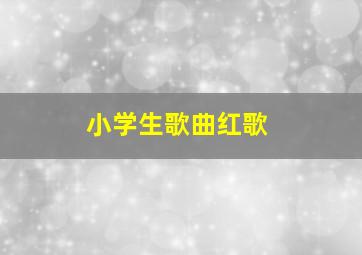 小学生歌曲红歌